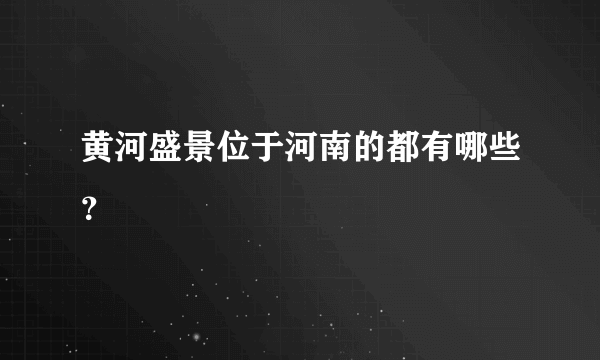 黄河盛景位于河南的都有哪些?